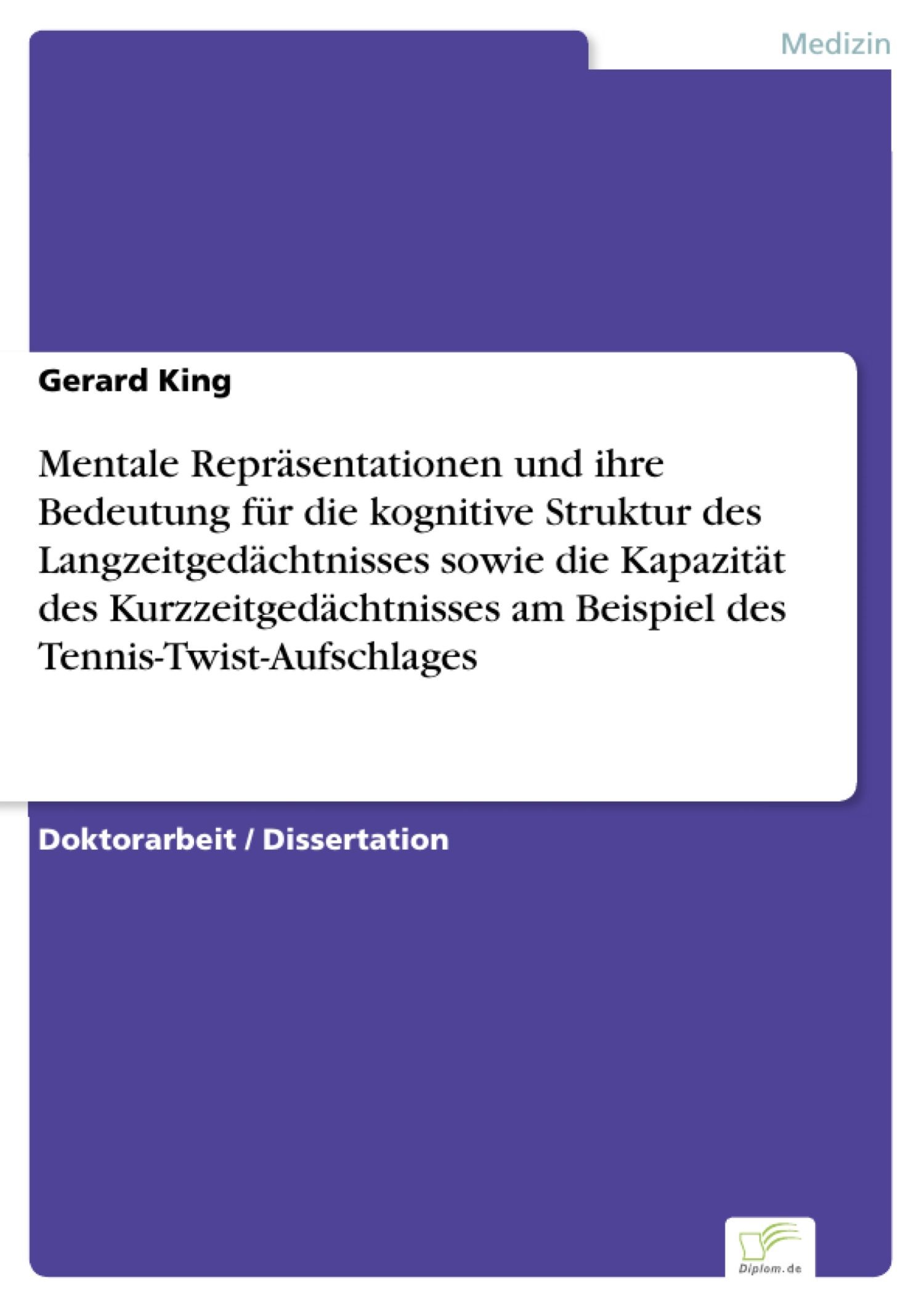 Medizin

Gerard King

Mentale Repräsentationen und ihre Bedeutung für die kognitive Struktur des Langzeitgedächtnisses sowie die Kapazität des Kurzzeitgedächtnisses am Beispiel des Tennis-Twist-Aufschlages

Doktorarbeit / Dissertation

Diplom.de